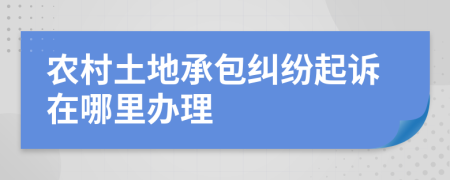 农村土地承包纠纷起诉在哪里办理